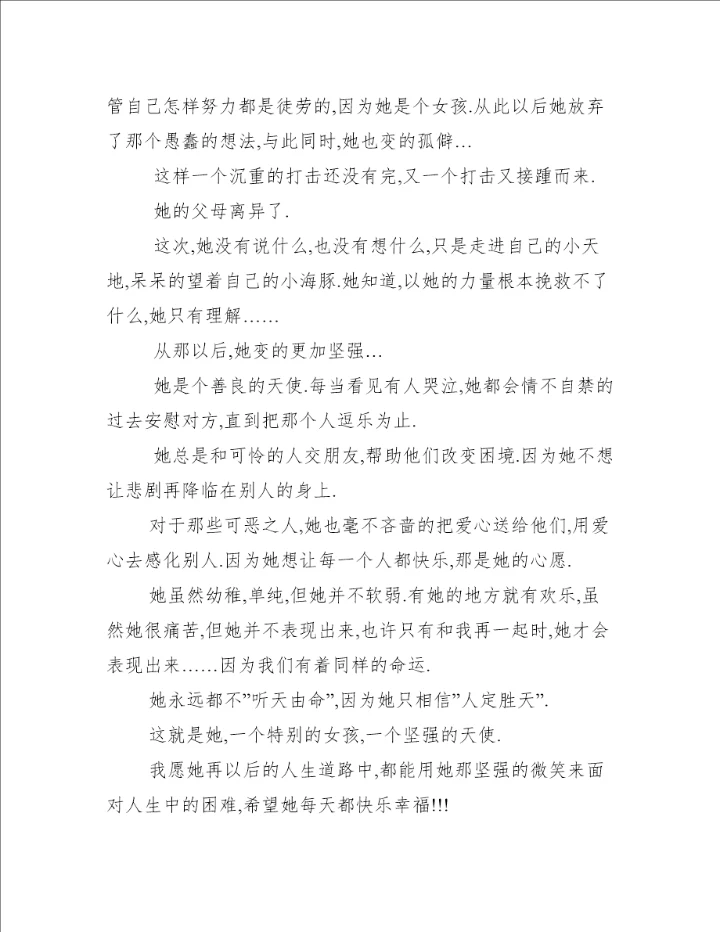 管自己怎样努力都是徒劳的,因为她是个女孩.从此以后她放弃了那个愚蠢的想法,与此同时,她也变的孤僻…

这样一个沉重的打击还没有完,又一个打击又接踵而来.

她的父母离异了.

这次,她没有说什么,也没有想什么,只是走进自己的小天地,呆呆的望着自己的小海豚.她知道,以她的力量根本挽救不了什么,她只有理解……

从那以后,她变的更加坚强…

她是个善良的天使.每当看见有人哭泣,她都会情不自禁的过去安慰对方,直到把那个人逗乐为止.

她总是和可怜的人交朋友,帮助他们改变困境.因为她不想让悲剧再降临在别人的身上.

对于那些可恶之人,她也毫不吝啬的把爱心送给他们,用爱心去感化别人.因为她想让每一个人都快乐,那是她的心愿.

她虽然幼稚,单纯,但她并不软弱.有她的地方就有欢乐,虽然她很痛苦,但她并不表现出来,也许只有和我再一起时,她才会表现出来……因为我们有着同样的命运.

她永远都不"听天由命",因为她只相信"人定胜天".

这就是她,一个特别的女孩,一个坚强的天使.

我愿她再以后的人生道路中,都能用她那坚强的微笑来面对人生中的困难,希望她每天都快乐幸福!!!